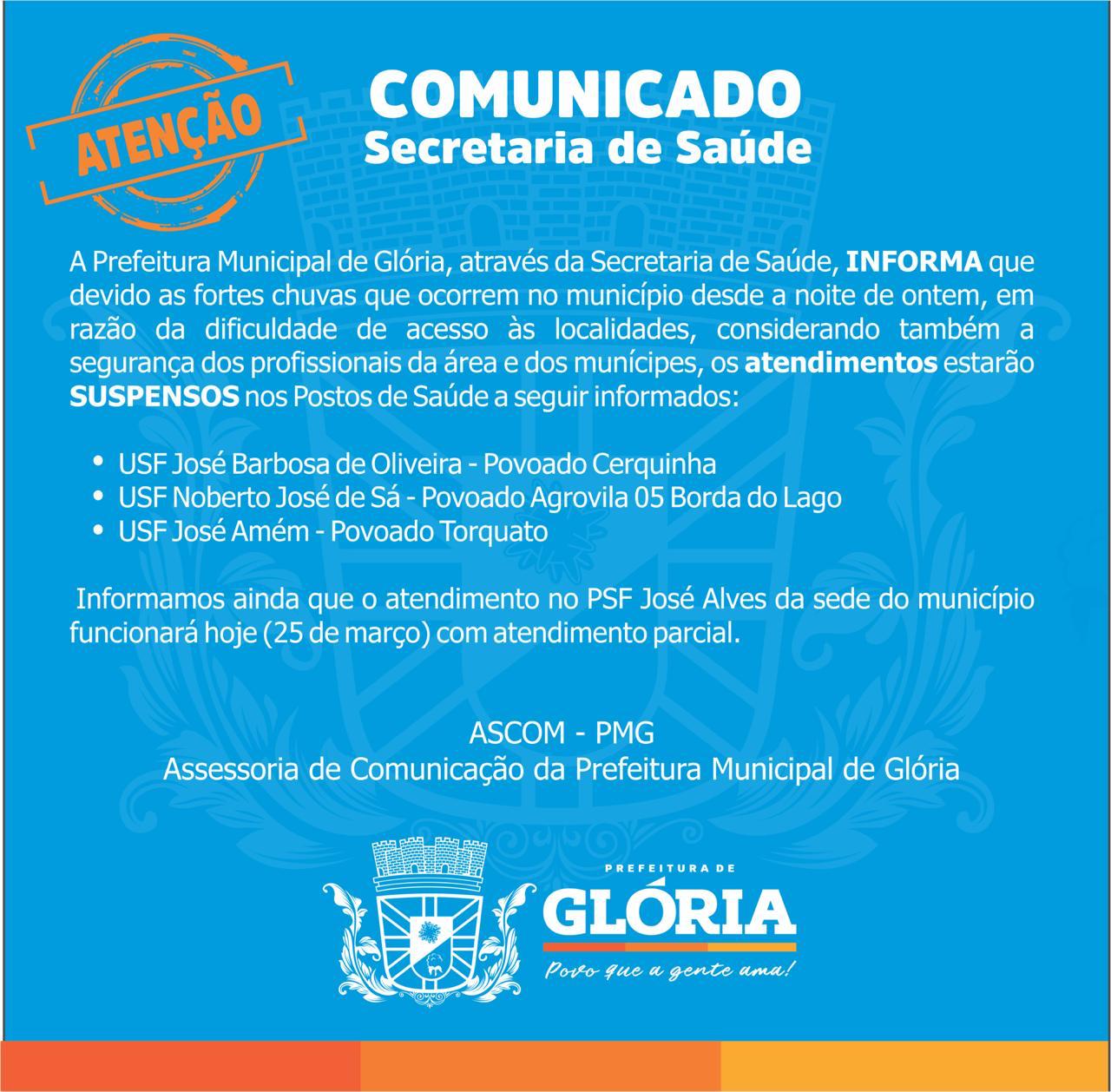 ATENÇÃO

COMUNICADO
Secretaria de Saúde

A Prefeitura Municipal de Glória, através da Secretaria de Saúde, INFORMA que devido as fortes chuvas que ocorrem no município desde a noite de ontem, em razão da dificuldade de acesso às localidades, considerando também a segurança dos profissionais da área e dos munícipes, os atendimentos estarão SUSPENSOS nos Postos de Saúde a seguir informados:

• USF José Barbosa de Oliveira - Povoado Cerquinha
• USF Noberto José de Sá - Povoado Agrovila 05 Borda do Lago
• USF José Amém - Povoado Torquato

Informamos ainda que o atendimento no PSF José Alves da sede do município funcionará hoje (25 de março) com atendimento parcial.

ASCOM - PMG
Assessoria de Comunicação da Prefeitura Municipal de Glória

PREFEITURA DE
GLÓRIA
Povo que a gente ama!